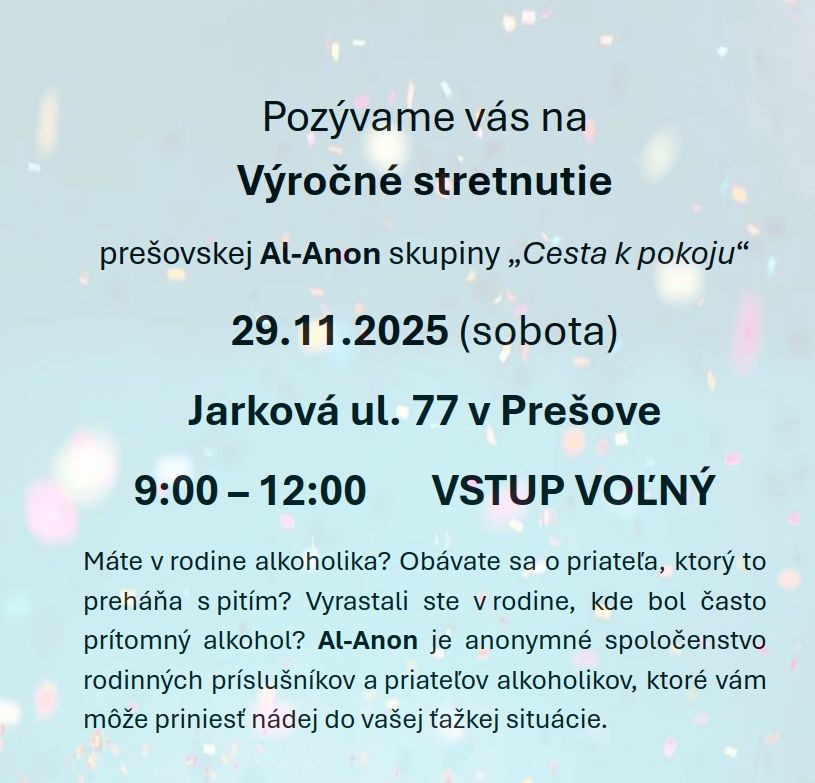 Pozývame vás na

Výročné stretnutie

prešovskej Al-Anon skupiny „Cesta k pokoju“

29.11.2025 (sobota)

Jarková ul. 77 v Prešove

9:00 – 12:00     VSTUP VOĽNÝ

Máte v rodine alkoholika? Obávate sa o priateľa, ktorý to preháňa s pitím? Vyrastali ste v rodine, kde bol často prítomný alkohol? Al-Anon je anonymné spoločenstvo rodinných príslušníkov a priateľov alkoholikov, ktoré vám môže priniesť nádej do vašej ťažkej situácie.